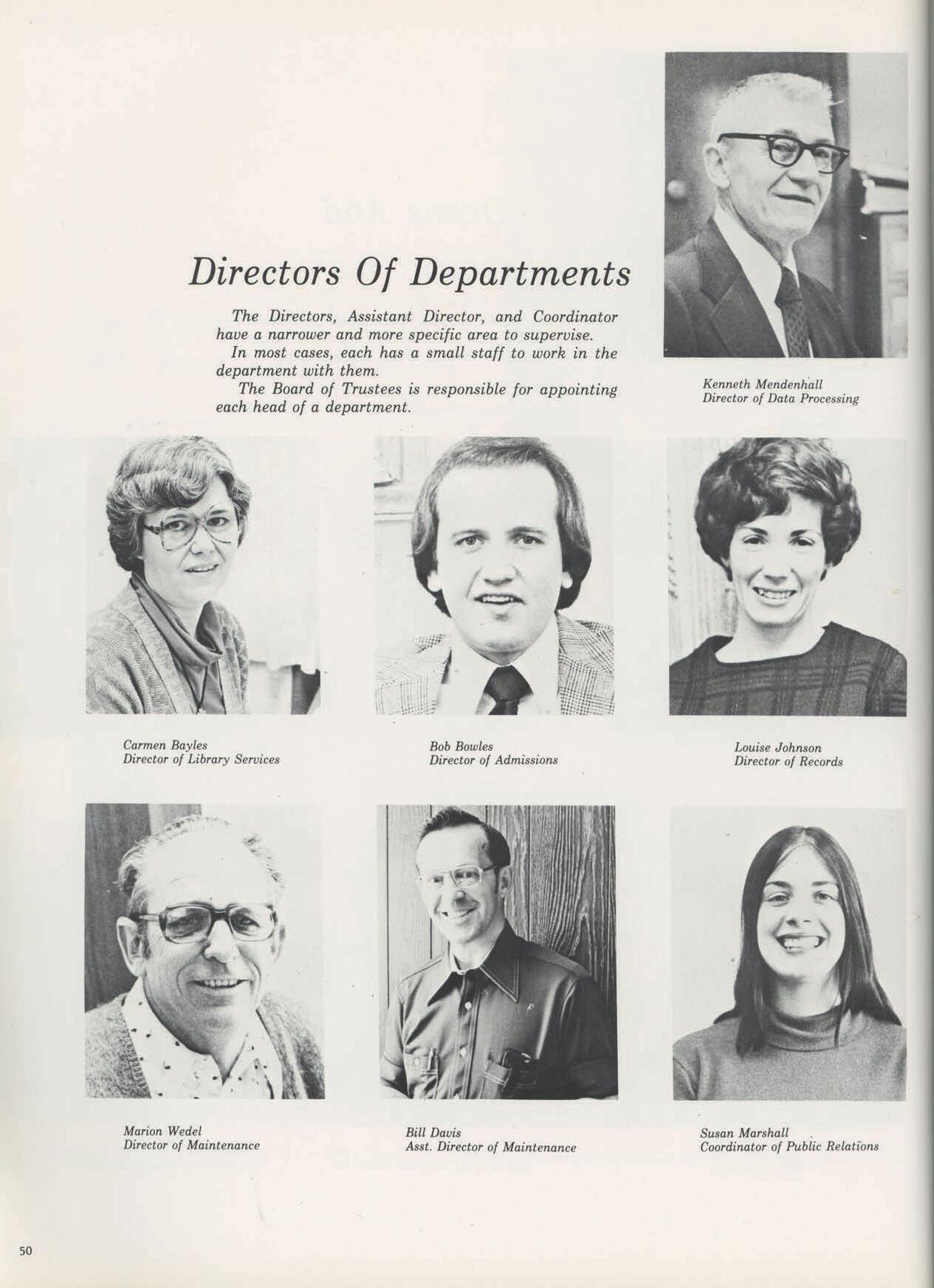 Directors Of Departments

The Directors, Assistant Director, and Coordinator have a narrower and more specific area to supervise.

In most cases, each has a small staff to work in the department with them.

The Board of Trustees is responsible for appointing each head of a department.

Kenneth Mendenhall
Director of Data Processing

Carmen Bayles
Director of Library Services

Bob Bowles
Director of Admissions

Louise Johnson
Director of Records

Marion Wedel
Director of Maintenance

Bill Davis
Asst. Director of Maintenance

Susan Marshall
Coordinator of Public Relations

50